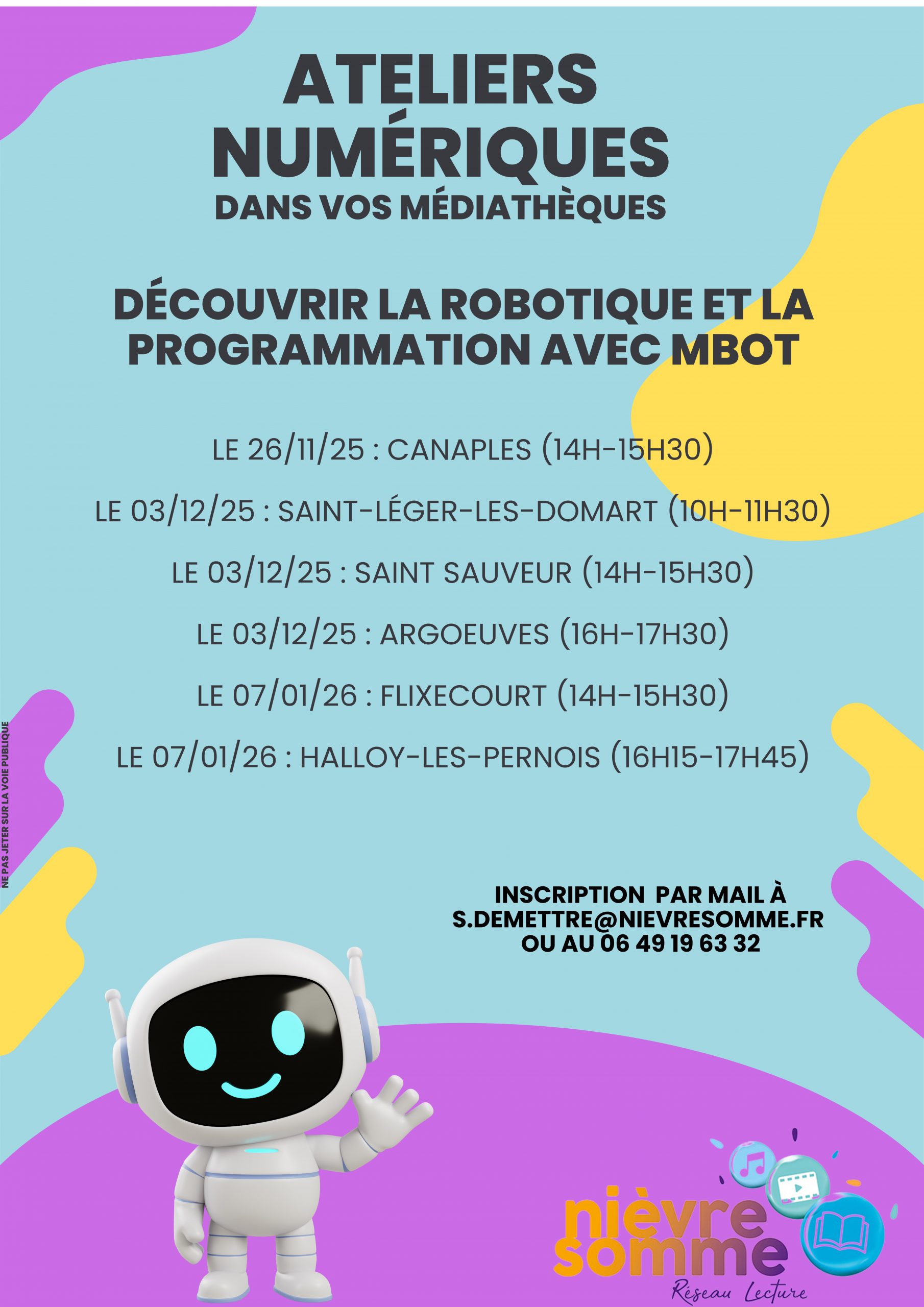 ATELIERS NUMÉRIQUES
DANS VOS MÉDIATHÈQUES

DÉCOUVRIR LA ROBOTIQUE ET LA PROGRAMMATION AVEC MBOT

LE 26/11/25 : CANAPLES (14H-15H30)

LE 03/12/25 : SAINT-LÉGER-LES-DOMART (10H-11H30)

LE 03/12/25 : SAINT SAUVEUR (14H-15H30)

LE 03/12/25 : ARGOEUVES (16H-17H30)

LE 07/01/26 : FLIXECOURT (14H-15H30)

LE 07/01/26 : HALLOY-LES-PERNOIS (16H15-17H45)

NE PAS JETER SUR LA VOIE PUBLIQUE

INSCRIPTION PAR MAIL À
S.DEMETTRE@NIEVRESOMME.FR
OU AU 06 49 19 63 32

nièvre somme
Réseau Lecture